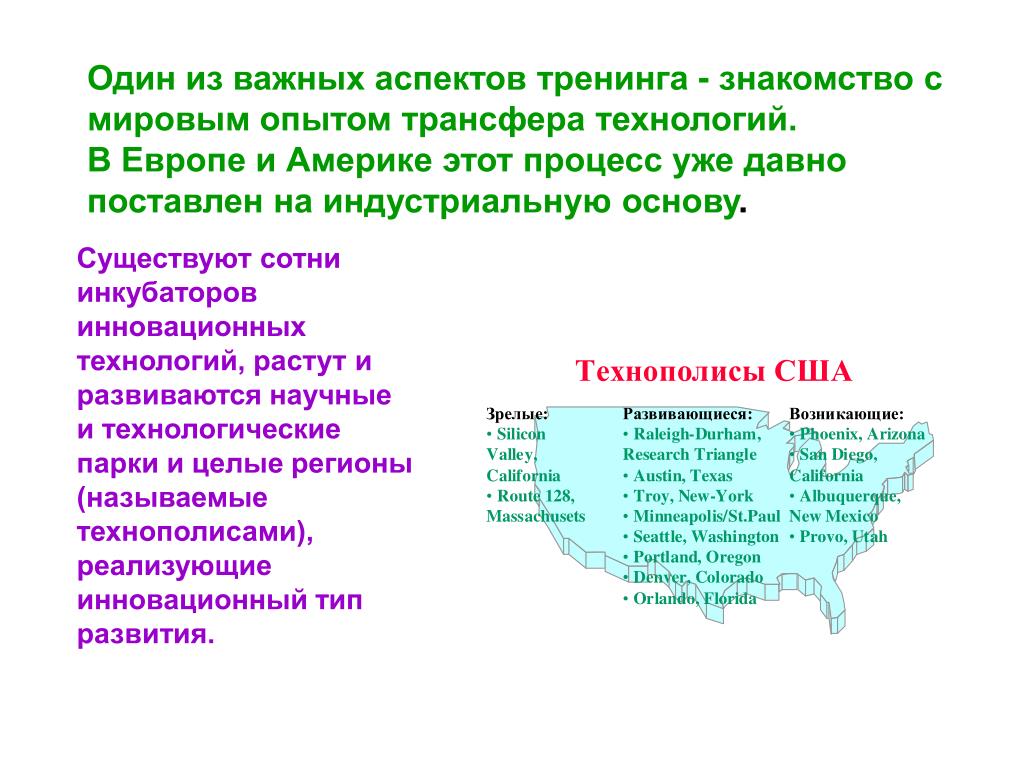 Один из важных аспектов тренинга - знакомство с мировым опытом трансфера технологий.
В Европе и Америке этот процесс уже давно поставлен на индустриальную основу.

Существуют сотни инкубаторов инновационных технологий, растут и развиваются научные и технологические парки и целые регионы (называемые технополисами), реализующие инновационный тип развития.

Технополисы США

Зрелые:
• Silicon Valley, California
• Route 128, Massachusets

Развивающиеся:
• Raleigh-Durham, Research Triangle
• Austin, Texas
• Troy, New-York
• Minneapolis/St.Paul
• Seattle, Washington
• Portland, Oregon
• Denver, Colorado
• Orlando, Florida

Возникающие:
• Phoenix, Arizona
• San Diego, California
• Albuquerque, New Mexico
• Provo, Utah